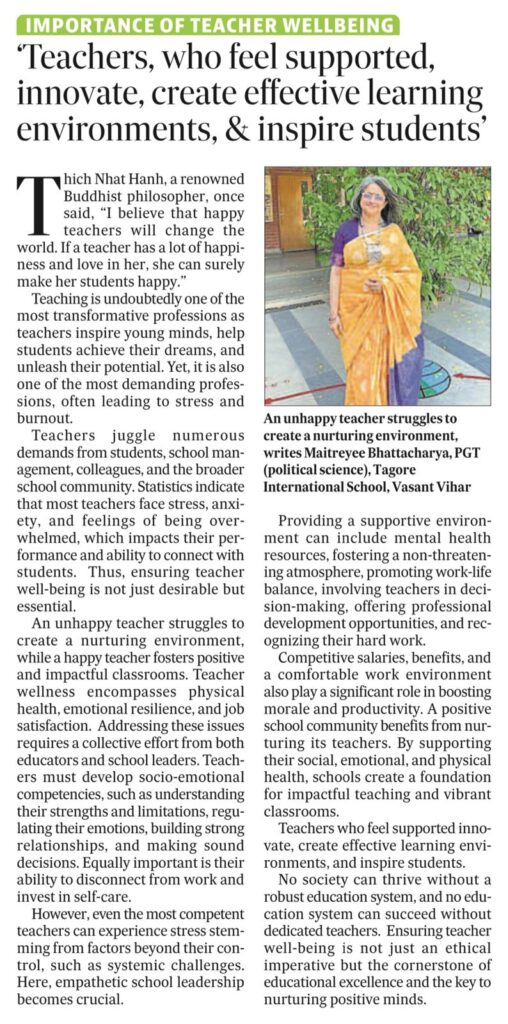 IMPORTANCE OF TEACHER WELLBEING

'Teachers, who feel supported, innovate, create effective learning environments, & inspire students'

Thich Nhat Hanh, a renowned Buddhist philosopher, once said, "I believe that happy teachers will change the world. If a teacher has a lot of happiness and love in her, she can surely make her students happy."

Teaching is undoubtedly one of the most transformative professions as teachers inspire young minds, help students achieve their dreams, and unleash their potential. Yet, it is also one of the most demanding professions, often leading to stress and burnout.

Teachers juggle numerous demands from students, school management, colleagues, and the broader school community. Statistics indicate that most teachers face stress, anxiety, and feelings of being overwhelmed, which impacts their performance and ability to connect with students. Thus, ensuring teacher well-being is not just desirable but essential.

An unhappy teacher struggles to create a nurturing environment, while a happy teacher fosters positive and impactful classrooms. Teacher wellness encompasses physical health, emotional resilience, and job satisfaction. Addressing these issues requires a collective effort from both educators and school leaders. Teachers must develop socio-emotional competencies, such as understanding their strengths and limitations, regulating their emotions, building strong relationships, and making sound decisions. Equally important is their ability to disconnect from work and invest in self-care.

However, even the most competent teachers can experience stress stemming from factors beyond their control, such as systemic challenges. Here, empathetic school leadership becomes crucial.

An unhappy teacher struggles to create a nurturing environment, writes Maitreyee Bhattacharya, PGT (political science), Tagore International School, Vasant Vihar

Providing a supportive environment can include mental health resources, fostering a non-threatening atmosphere, promoting work-life balance, involving teachers in decision-making, offering professional development opportunities, and recognizing their hard work.

Competitive salaries, benefits, and a comfortable work environment also play a significant role in boosting morale and productivity. A positive school community benefits from nurturing its teachers. By supporting their social, emotional, and physical health, schools create a foundation for impactful teaching and vibrant classrooms.

Teachers who feel supported innovate, create effective learning environments, and inspire students.

No society can thrive without a robust education system, and no education system can succeed without dedicated teachers. Ensuring teacher well-being is not just an ethical imperative but the cornerstone of educational excellence and the key to nurturing positive minds.